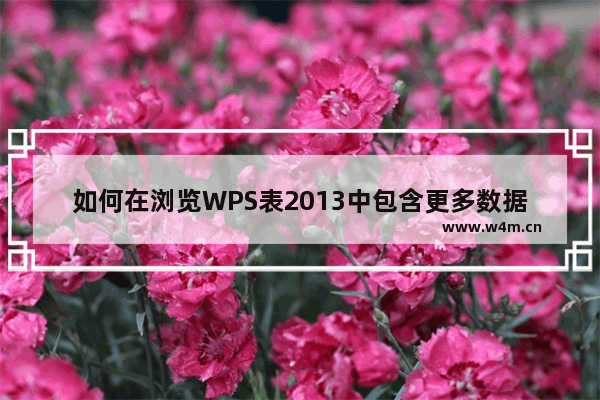 如何在浏览WPS表2013中包含更多数据

www.w4m.cn